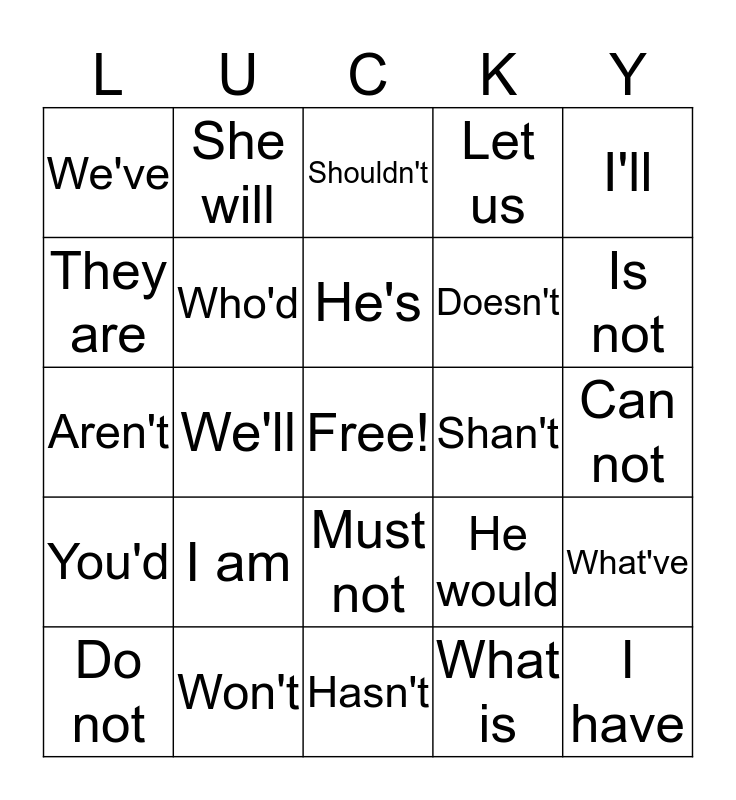 | L | U | C | K | Y |
|---|---|---|---|---|
| We've | She will | Shouldn't | Let us | I'll |
| They are | Who'd | He's | Doesn't | Is not |
| Aren't | We'll | Free! | Shan't | Can not |
| You'd | I am | Must not | He would | What've |
| Do not | Won't | Hasn't | What is | I have |